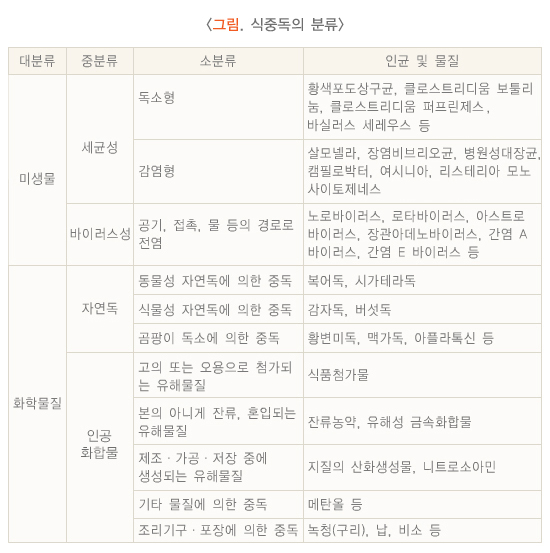 〈그림. 식중독의 분류〉

| 대분류 | 중분류 | 소분류 | 인균 및 물질 |
|---|---|---|---|
| 미생물 | 세균성 | 독소형 | 황색포도상구균, 클로스트리디움 보툴리눔, 클로스트리디움 퍼프린제스, 바실러스 세레우스 등 |
| | | 감염형 | 살모넬라, 장염비브리오균, 병원성대장균, 캠필로박터, 여시니아, 리스테리아 모노사이토제네스 |
| | 바이러스성 | 공기, 접촉, 물 등의 경로로 전염 | 노로바이러스, 로타바이러스, 아스트로바이러스, 장관아데노바이러스, 간염 A 바이러스, 간염 E 바이러스 등 |
| 화학물질 | 자연독 | 동물성 자연독에 의한 중독 | 복어독, 시가테라독 |
| | | 식물성 자연독에 의한 중독 | 감자독, 버섯독 |
| | | 곰팡이 독소에 의한 중독 | 황변미독, 맥가독, 아플라톡신 등 |
| | 인공 화합물 | 고의 또는 오용으로 첨가되는 유해물질 | 식품첨가물 |
| | | 본의 아니게 잔류, 혼입되는 유해물질 | 잔류농약, 유해성 금속화합물 |
| | | 제조 · 가공 · 저장 중에 생성되는 유해물질 | 지질의 산화생성물, 니트로소아민 |
| | | 기타 물질에 의한 중독 | 메탄올 등 |
| | | 조리기구 · 포장에 의한 중독 | 녹청(구리), 납, 비소 등 |